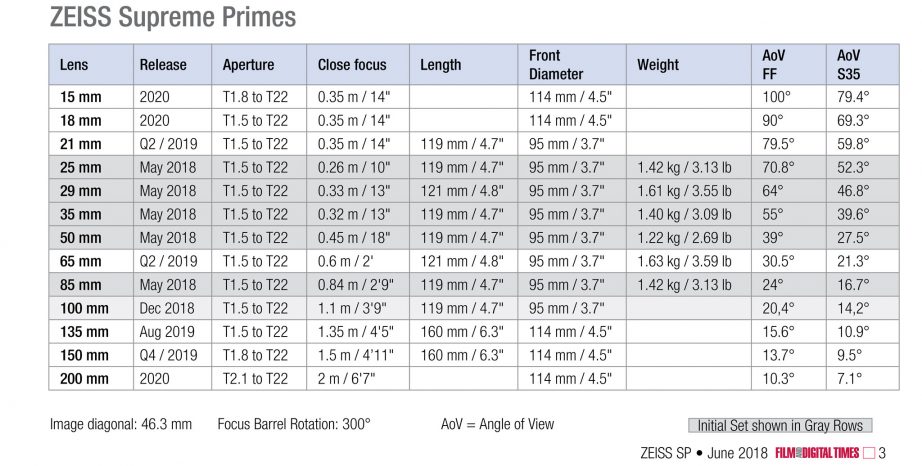 ZEISS Supreme Primes

| Lens | Release | Aperture | Close focus | Length | Front Diameter | Weight | AoV FF | AoV S35 |
|---|---|---|---|---|---|---|---|---|
| 15 mm | 2020 | T1.8 to T22 | 0.35 m / 14" | | 114 mm / 4.5" | | 100° | 79.4° |
| 18 mm | 2020 | T1.5 to T22 | 0.35 m / 14" | | 114 mm / 4.5" | | 90° | 69.3° |
| 21 mm | Q2 / 2019 | T1.5 to T22 | 0.35 m / 14" | 119 mm / 4.7" | 95 mm / 3.7" | | 79.5° | 59.8° |
| 25 mm | May 2018 | T1.5 to T22 | 0.26 m / 10" | 119 mm / 4.7" | 95 mm / 3.7" | 1.42 kg / 3.13 lb | 70.8° | 52.3° |
| 29 mm | May 2018 | T1.5 to T22 | 0.33 m / 13" | 121 mm / 4.8" | 95 mm / 3.7" | 1.61 kg / 3.55 lb | 64° | 46.8° |
| 35 mm | May 2018 | T1.5 to T22 | 0.32 m / 13" | 119 mm / 4.7" | 95 mm / 3.7" | 1.40 kg / 3.09 lb | 55° | 39.6° |
| 50 mm | May 2018 | T1.5 to T22 | 0.45 m / 18" | 119 mm / 4.7" | 95 mm / 3.7" | 1.22 kg / 2.69 lb | 39° | 27.5° |
| 65 mm | Q2 / 2019 | T1.5 to T22 | 0.6 m / 2' | 121 mm / 4.8" | 95 mm / 3.7" | 1.63 kg / 3.59 lb | 30.5° | 21.3° |
| 85 mm | May 2018 | T1.5 to T22 | 0.84 m / 2'9" | 119 mm / 4.7" | 95 mm / 3.7" | 1.42 kg / 3.13 lb | 24° | 16.7° |
| 100 mm | Dec 2018 | T1.5 to T22 | 1.1 m / 3'9" | 119 mm / 4.7" | 95 mm / 3.7" | | 20,4° | 14,2° |
| 135 mm | Aug 2019 | T1.5 to T22 | 1.35 m / 4'5" | 160 mm / 6.3" | 114 mm / 4.5" | | 15.6° | 10.9° |
| 150 mm | Q4 / 2019 | T1.8 to T22 | 1.5 m / 4'11" | 160 mm / 6.3" | 114 mm / 4.5" | | 13.7° | 9.5° |
| 200 mm | 2020 | T2.1 to T22 | 2 m / 6'7" | | 114 mm / 4.5" | | 10.3° | 7.1° |

Image diagonal: 46.3 mm Focus Barrel Rotation: 300° AoV = Angle of View Initial Set shown in Gray Rows

ZEISS SP • June 2018 FILM AND DIGITAL TIMES 3